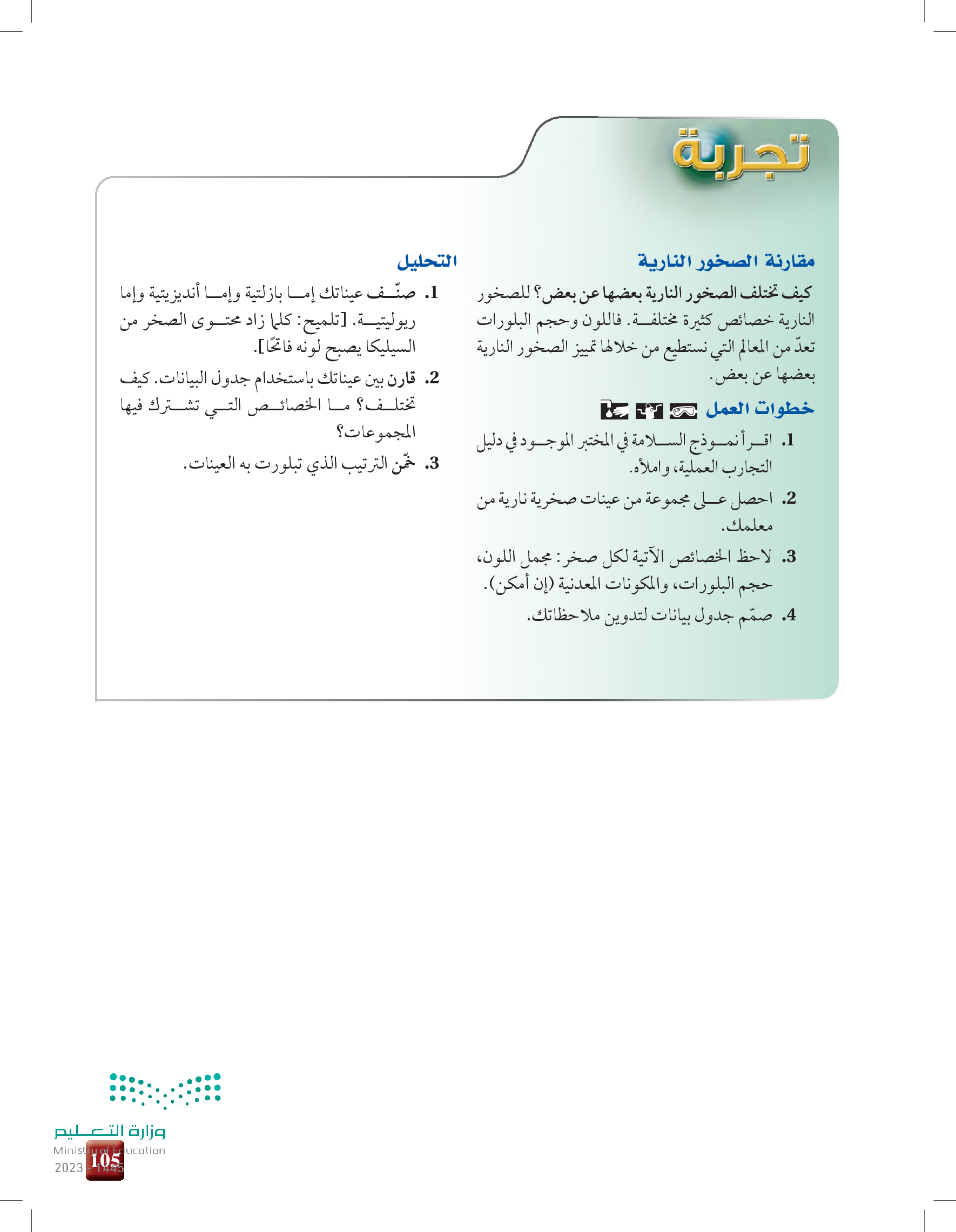 تجربة

مقارنة الصخور النارية

كيف تختلف الصخور النارية بعضها عن بعض؟ للصخور النارية خصائص كثيرة مختلفة. فاللون وحجم البلورات تعدّ من المعالم التي نستطيع من خلالها تمييز الصخور النارية بعضها عن بعض.

خطوات العمل

1. اقرأ نموذج السلامة في المختبر الموجود في دليل التجارب العملية، واملأه.
2. احصل على مجموعة من عينات صخرية نارية من معلمك.
3. لاحظ الخصائص الآتية لكل صخر: مجمل اللون، حجم البلورات، والمكونات المعدنية (إن أمكن).
4. صمّم جدول بيانات لتدوين ملاحظاتك.

التحليل

1. صنّف عيناتك إما بازلتية وإما أنديزيتية وإما ريوليتية. [تلميح: كلما زاد محتوى الصخر من السيليكا يصبح لونه فاتحًا].
2. قارن بين عيناتك باستخدام جدول البيانات. كيف تختلف؟ ما الخصائص التي تشترك فيها المجموعات؟
3. خمّن الترتيب الذي تبلورت به العينات.

وزارة التعليم
Ministry of Education
2023 - 1445
105